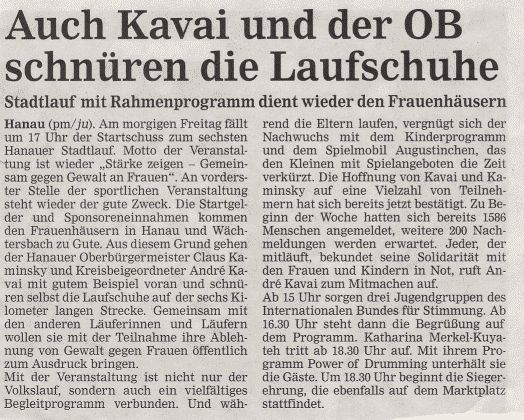 Auch Kavai und der OB schnüren die Laufschuhe

Stadtlauf mit Rahmenprogramm dient wieder den Frauenhäusern

Hanau (pm/ju). Am morgigen Freitag fällt um 17 Uhr der Startschuss zum sechsten Hanauer Stadtlauf. Motto der Veranstaltung ist wieder „Stärke zeigen – Gemeinsam gegen Gewalt an Frauen". An vorderster Stelle der sportlichen Veranstaltung steht wieder der gute Zweck. Die Startgelder und Sponsoreneinnahmen kommen den Frauenhäusern in Hanau und Wächtersbach zu Gute. Aus diesem Grund gehen der Hanauer Oberbürgermeister Claus Kaminsky und Kreisbeigeordneter André Kavai mit gutem Beispiel voran und schnüren selbst die Laufschuhe auf der sechs Kilometer langen Strecke. Gemeinsam mit den anderen Läuferinnen und Läufern wollen sie mit der Teilnahme ihre Ablehnung von Gewalt gegen Frauen öffentlich zum Ausdruck bringen.

Mit der Veranstaltung ist nicht nur der Volkslauf, sondern auch ein vielfältiges Begleitprogramm verbunden. Und während die Eltern laufen, vergnügt sich der Nachwuchs mit dem Kinderprogramm und dem Spielmobil Augustinchen, das den Kleinen mit Spielangeboten die Zeit verkürzt. Die Hoffnung von Kavai und Kaminsky auf eine Vielzahl von Teilnehmern hat sich bereits jetzt bestätigt. Zu Beginn der Woche hatten sich bereits 1586 Menschen angemeldet, weitere 200 Nachmeldungen werden erwartet. Jeder, der mitläuft, bekundet seine Solidarität mit den Frauen und Kindern in Not, ruft André Kavai zum Mitmachen auf.

Ab 15 Uhr sorgen drei Jugendgruppen des Internationalen Bundes für Stimmung. Ab 16.30 Uhr steht dann die Begrüßung auf dem Programm. Katharina Merkel-Kuyateh tritt ab 18.30 Uhr auf. Mit ihrem Programm Power of Drumming unterhält sie die Gäste. Um 18.30 Uhr beginnt die Siegerehrung, die ebenfalls auf dem Marktplatz stattfindet.